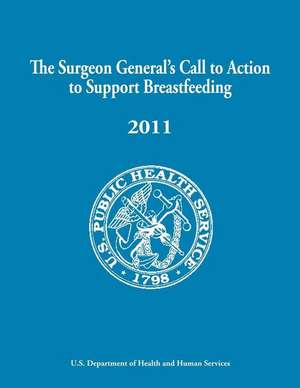 The Surgeon General's Call to Action to Support Breastfeeding

2011

U.S. PUBLIC HEALTH SERVICE
1798

U.S. Department of Health and Human Services